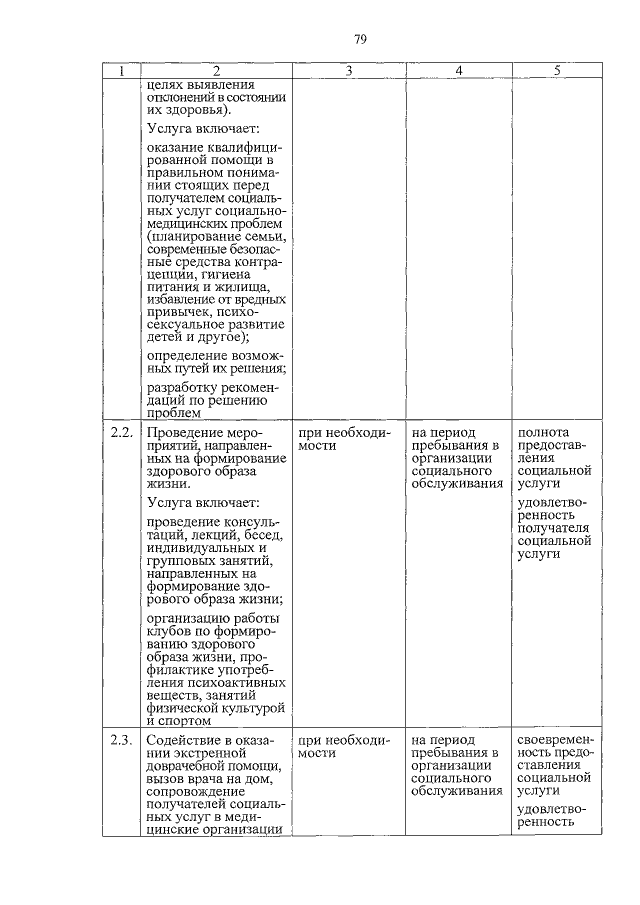 79

| 1 | 2 | 3 | 4 | 5 |
|---|---|---|---|---|
| | целях выявления отклонений в состоянии их здоровья). Услуга включает: оказание квалифицированной помощи в правильном понимании стоящих перед получателем социальных услуг социально-медицинских проблем (планирование семьи, современные безопасные средства контрацепции, гигиена питания и жилища, избавление от вредных привычек, психосексуальное развитие детей и другое); определение возможных путей их решения; разработку рекомендаций по решению проблем | | | |
| 2.2. | Проведение мероприятий, направленных на формирование здорового образа жизни. Услуга включает: проведение консультаций, лекций, бесед, индивидуальных и групповых занятий, направленных на формирование здорового образа жизни; организацию работы клубов по формированию здорового образа жизни, профилактике употребления психоактивных веществ, занятий физической культурой и спортом | при необходимости | на период пребывания в организации социального обслуживания | полнота предоставления социальной услуги удовлетворенность получателя социальной услуги |
| 2.3. | Содействие в оказании экстренной доврачебной помощи, вызов врача на дом, сопровождение получателей социальных услуг в медицинские организации | при необходимости | на период пребывания в организации социального обслуживания | своевременность предоставления социальной услуги удовлетворенность |